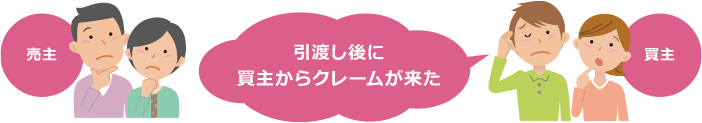 売主

引渡し後に
買主からクレームが来た

買主